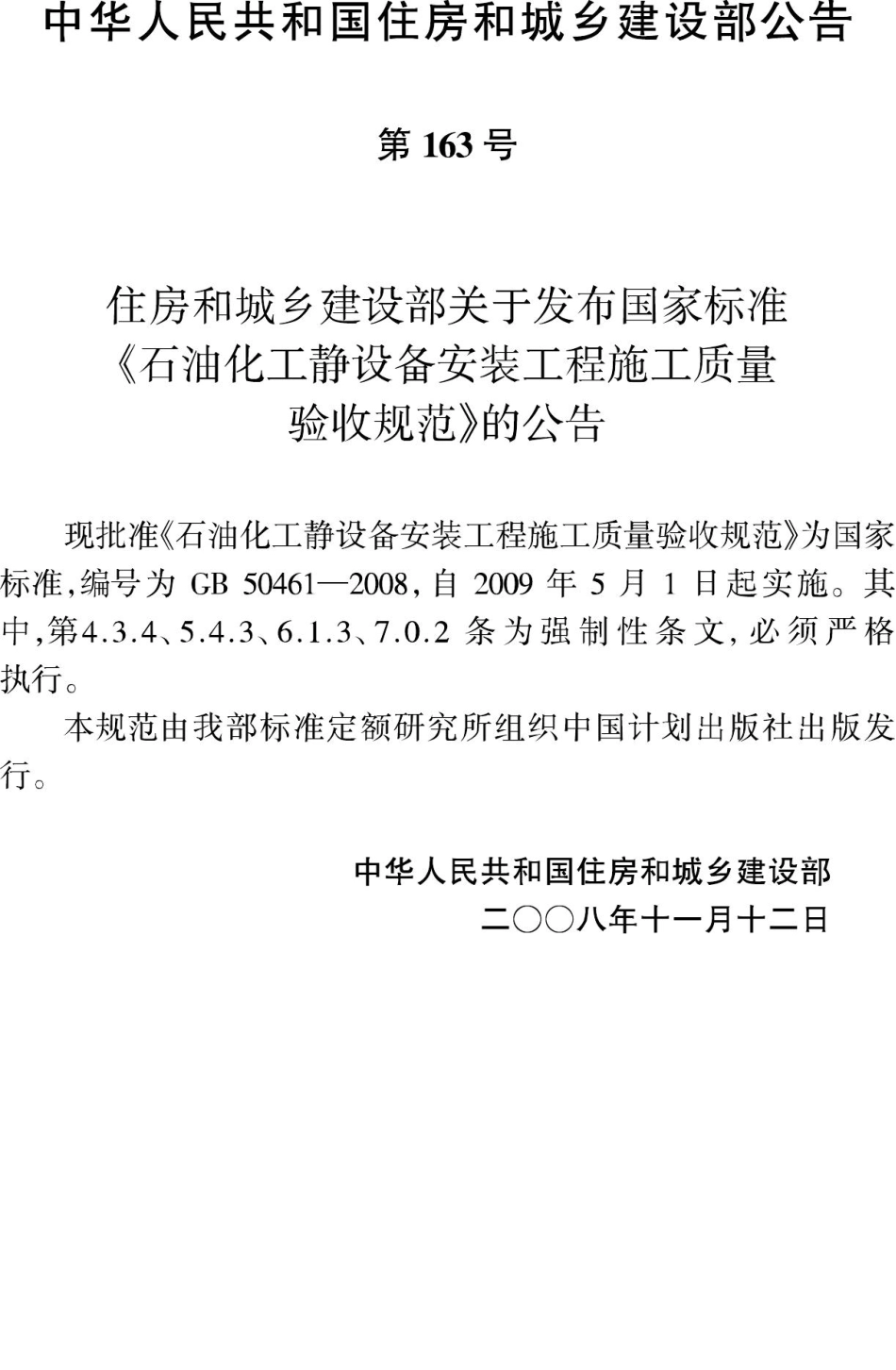 中华人民共和国住房和城乡建设部公告

第 163 号

住房和城乡建设部关于发布国家标准《石油化工静设备安装工程施工质量验收规范》的公告

现批准《石油化工静设备安装工程施工质量验收规范》为国家标准，编号为 GB 50461—2008，自 2009 年 5 月 1 日起实施。其中，第4.3.4、5.4.3、6.1.3、7.0.2 条为强制性条文，必须严格执行。

本规范由我部标准定额研究所组织中国计划出版社出版发行。

中华人民共和国住房和城乡建设部
二〇〇八年十一月十二日